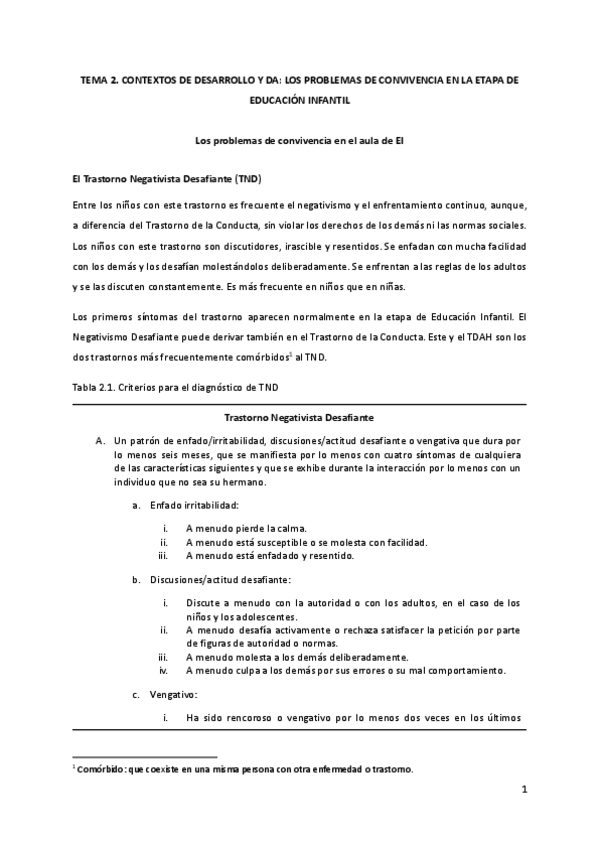 TEMA 2. CONTEXTOS DE DESARROLLO Y DA: LOS PROBLEMAS DE CONVIVENCIA EN LA ETAPA DE EDUCACIÓN INFANTIL

Los problemas de convivencia en el aula de EI

El Trastorno Negativista Desafiante (TND)

Entre los niños con este trastorno es frecuente el negativismo y el enfrentamiento continuo, aunque, a diferencia del Trastorno de la Conducta, sin violar los derechos de los demás ni las normas sociales. Los niños con este trastorno son discutidores, irascible y resentidos. Se enfadan con mucha facilidad con los demás y los desafían molestándolos deliberadamente. Se enfrentan a las reglas de los adultos y se las discuten constantemente. Es más frecuente en niños que en niñas.

Los primeros síntomas del trastorno aparecen normalmente en la etapa de Educación Infantil. El Negativismo Desafiante puede derivar también en el Trastorno de la Conducta. Este y el TDAH son los dos trastornos más frecuentemente comórbidos$^1$ al TND.

Tabla 2.1. Criterios para el diagnóstico de TND

Trastorno Negativista Desafiante

A. Un patrón de enfado/irritabilidad, discusiones/actitud desafiante o vengativa que dura por lo menos seis meses, que se manifiesta por lo menos con cuatro síntomas de cualquiera de las características siguientes y que se exhibe durante la interacción por lo menos con un individuo que no sea su hermano.

a. Enfado irritabilidad:

i. A menudo pierde la calma.
ii. A menudo está susceptible o se molesta con facilidad.
iii. A menudo está enfadado y resentido.

b. Discusiones/actitud desafiante:

i. Discute a menudo con la autoridad o con los adultos, en el caso de los niños y los adolescentes.
ii. A menudo desafía activamente o rechaza satisfacer la petición por parte de figuras de autoridad o normas.
iii. A menudo molesta a los demás deliberadamente.
iv. A menudo culpa a los demás por sus errores o su mal comportamiento.

c. Vengativo:

i. Ha sido rencoroso o vengativo por lo menos dos veces en los últimos

$^1$ Comórbido: que coexiste en una misma persona con otra enfermedad o trastorno.

1